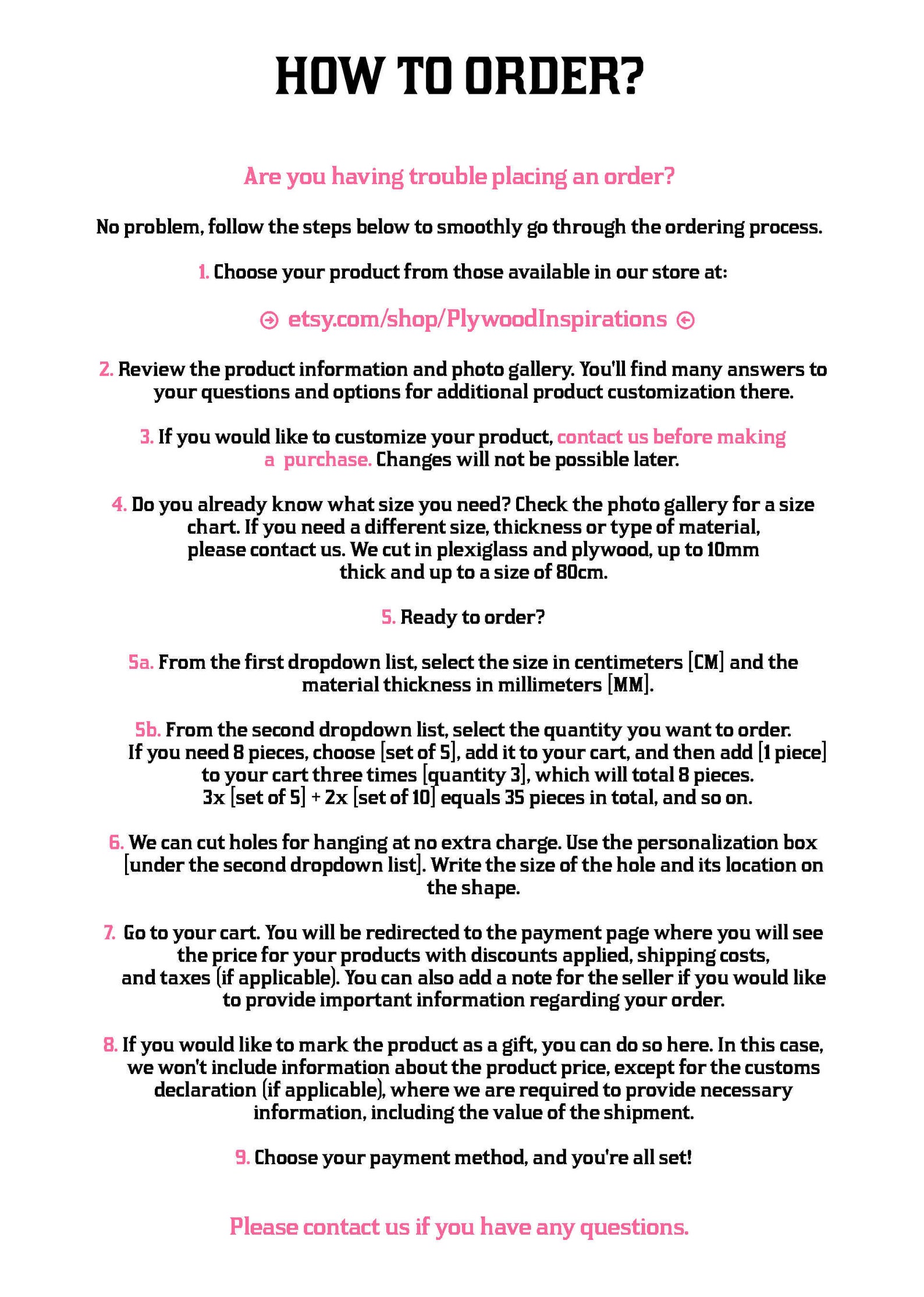 HOW TO ORDER?

Are you having trouble placing an order?

No problem, follow the steps below to smoothly go through the ordering process.

1. Choose your product from those available in our store at:

etsy.com/shop/PlywoodInspirations

2. Review the product information and photo gallery. You'll find many answers to your questions and options for additional product customization there.

3. If you would like to customize your product, contact us before making a purchase. Changes will not be possible later.

4. Do you already know what size you need? Check the photo gallery for a size chart. If you need a different size, thickness or type of material, please contact us. We cut in plexiglass and plywood, up to 10mm thick and up to a size of 80cm.

5. Ready to order?

5a. From the first dropdown list, select the size in centimeters [CM] and the material thickness in millimeters [MM].

5b. From the second dropdown list, select the quantity you want to order. If you need 8 pieces, choose [set of 5], add it to your cart, and then add [1 piece] to your cart three times [quantity 3], which will total 8 pieces. 3x [set of 5] + 2x [set of 10] equals 35 pieces in total, and so on.

6. We can cut holes for hanging at no extra charge. Use the personalization box [under the second dropdown list]. Write the size of the hole and its location on the shape.

7. Go to your cart. You will be redirected to the payment page where you will see the price for your products with discounts applied, shipping costs, and taxes (if applicable). You can also add a note for the seller if you would like to provide important information regarding your order.

8. If you would like to mark the product as a gift, you can do so here. In this case, we won't include information about the product price, except for the customs declaration (if applicable), where we are required to provide necessary information, including the value of the shipment.

9. Choose your payment method, and you're all set!

Please contact us if you have any questions.